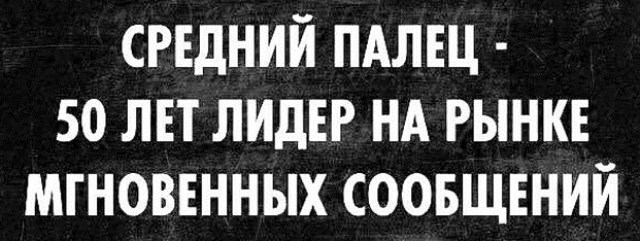 СРЕДНИЙ ПАЛЕЦ -
50 ЛЕТ ЛИДЕР НА РЫНКЕ
МГНОВЕННЫХ СООБЩЕНИЙ